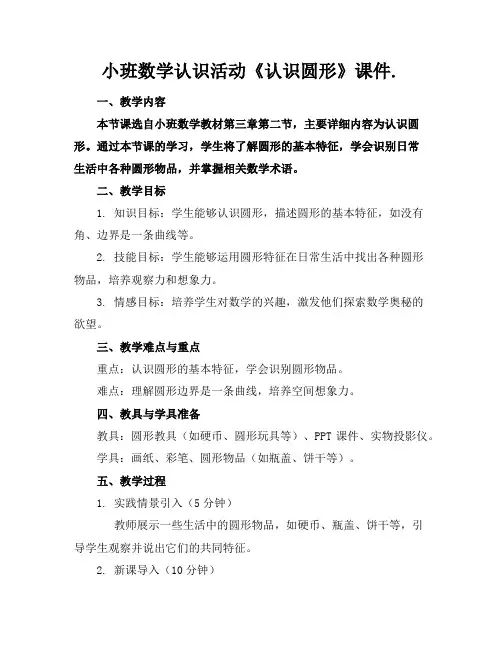 小班数学认识活动《认识圆形》课件.

一、教学内容

本节课选自小班数学教材第三章第二节，主要详细内容为认识圆形。通过本节课的学习，学生将了解圆形的基本特征，学会识别日常生活中各种圆形物品，并掌握相关数学术语。

二、教学目标

1. 知识目标：学生能够认识圆形，描述圆形的基本特征，如没有角、边界是一条曲线等。

2. 技能目标：学生能够运用圆形特征在日常生活中找出各种圆形物品，培养观察力和想象力。

3. 情感目标：培养学生对数学的兴趣，激发他们探索数学奥秘的欲望。

三、教学难点与重点

重点：认识圆形的基本特征，学会识别圆形物品。

难点：理解圆形边界是一条曲线，培养空间想象力。

四、教具与学具准备

教具：圆形教具（如硬币、圆形玩具等）、PPT 课件、实物投影仪。

学具：画纸、彩笔、圆形物品（如瓶盖、饼干等）。

五、教学过程

1. 实践情景引入（5 分钟）

教师展示一些生活中的圆形物品，如硬币、瓶盖、饼干等，引导学生观察并说出它们的共同特征。

2. 新课导入（10 分钟）